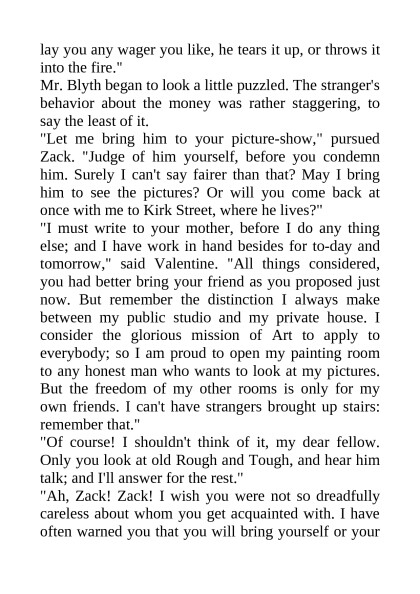 lay you any wager you like, he tears it up, or throws it into the fire."

Mr. Blyth began to look a little puzzled. The stranger's behavior about the money was rather staggering, to say the least of it.

"Let me bring him to your picture-show," pursued Zack. "Judge of him yourself, before you condemn him. Surely I can't say fairer than that? May I bring him to see the pictures? Or will you come back at once with me to Kirk Street, where he lives?"

"I must write to your mother, before I do any thing else; and I have work in hand besides for to-day and tomorrow," said Valentine. "All things considered, you had better bring your friend as you proposed just now. But remember the distinction I always make between my public studio and my private house. I consider the glorious mission of Art to apply to everybody; so I am proud to open my painting room to any honest man who wants to look at my pictures. But the freedom of my other rooms is only for my own friends. I can't have strangers brought up stairs: remember that."

"Of course! I shouldn't think of it, my dear fellow. Only you look at old Rough and Tough, and hear him talk; and I'll answer for the rest."

"Ah, Zack! Zack! I wish you were not so dreadfully careless about whom you get acquainted with. I have often warned you that you will bring yourself or your